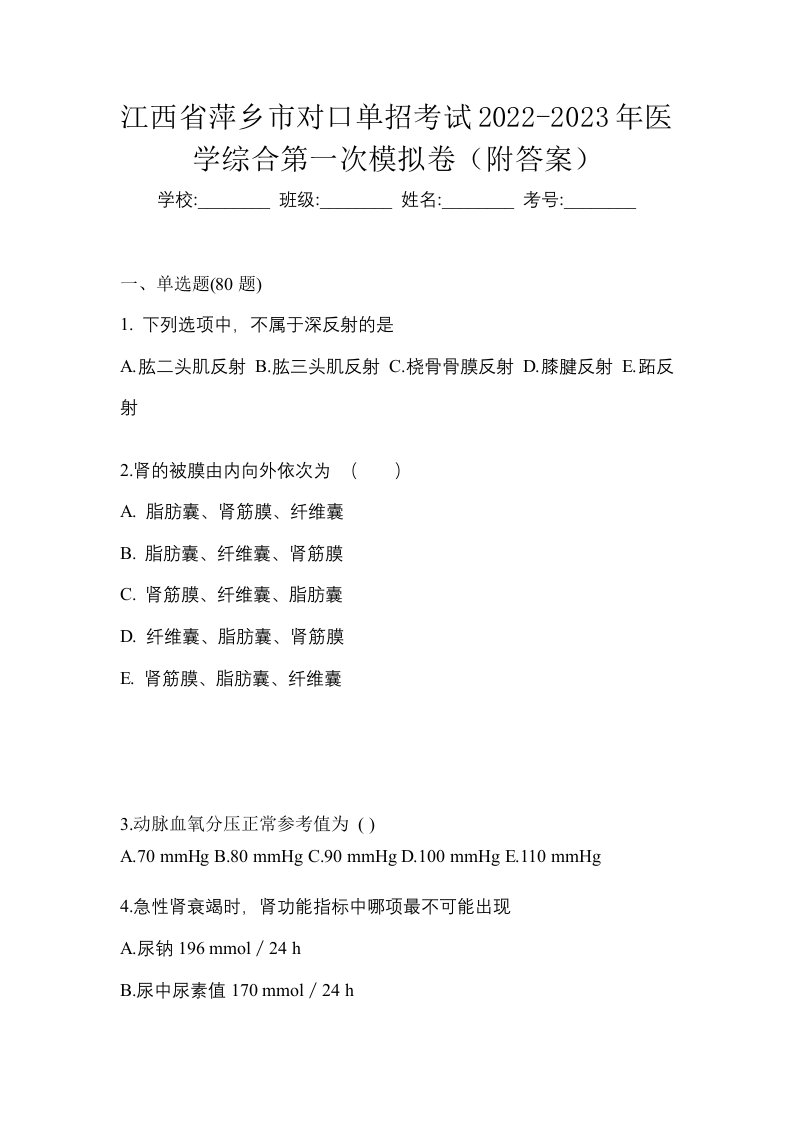 江西省萍乡市对口单招考试2022-2023年医学综合第一次模拟卷（附答案）

学校:________ 班级:________ 姓名:________ 考号:________

一、单选题(80 题)

1. 下列选项中，不属于深反射的是

A.肱二头肌反射 B.肱三头肌反射 C.桡骨骨膜反射 D.膝腱反射 E.跖反射

2.肾的被膜由内向外依次为 （ ）

A. 脂肪囊、肾筋膜、纤维囊

B. 脂肪囊、纤维囊、肾筋膜

C. 肾筋膜、纤维囊、脂肪囊

D. 纤维囊、脂肪囊、肾筋膜

E. 肾筋膜、脂肪囊、纤维囊

3.动脉血氧分压正常参考值为 ( )

A.70 mmHg B.80 mmHg C.90 mmHg D.100 mmHg E.110 mmHg

4.急性肾衰竭时，肾功能指标中哪项最不可能出现

A.尿钠 196 mmol / 24 h

B.尿中尿素值 170 mmol / 24 h